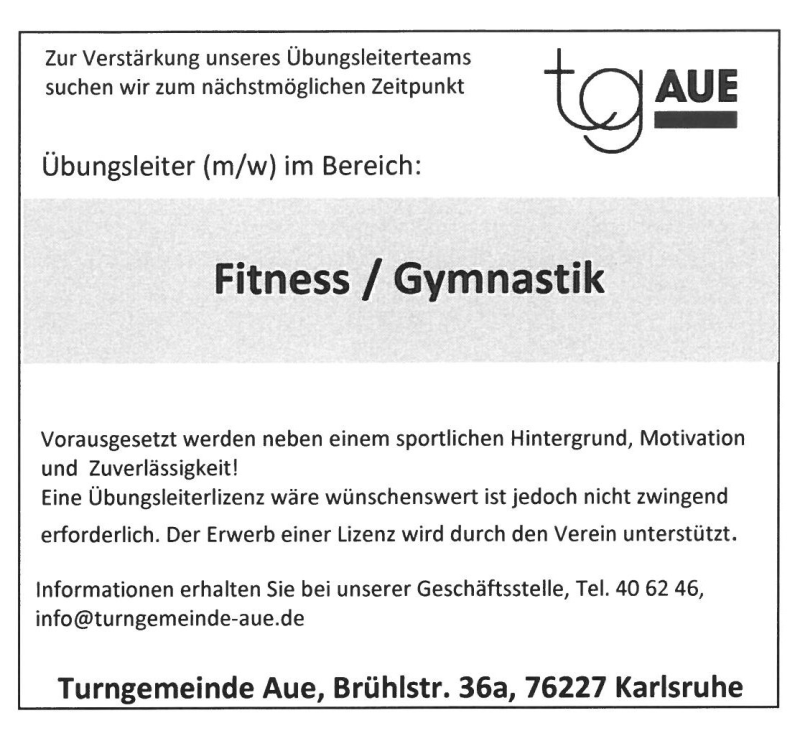 Zur Verstärkung unseres Übungsleiterteams suchen wir zum nächstmöglichen Zeitpunkt

tg AUE

Übungsleiter (m/w) im Bereich:

Fitness / Gymnastik

Vorausgesetzt werden neben einem sportlichen Hintergrund, Motivation und  Zuverlässigkeit!
Eine Übungsleiterlizenz wäre wünschenswert ist jedoch nicht zwingend erforderlich. Der Erwerb einer Lizenz wird durch den Verein unterstützt.

Informationen erhalten Sie bei unserer Geschäftsstelle, Tel. 40 62 46, info@turngemeinde-aue.de

Turngemeinde Aue, Brühlstr. 36a, 76227 Karlsruhe